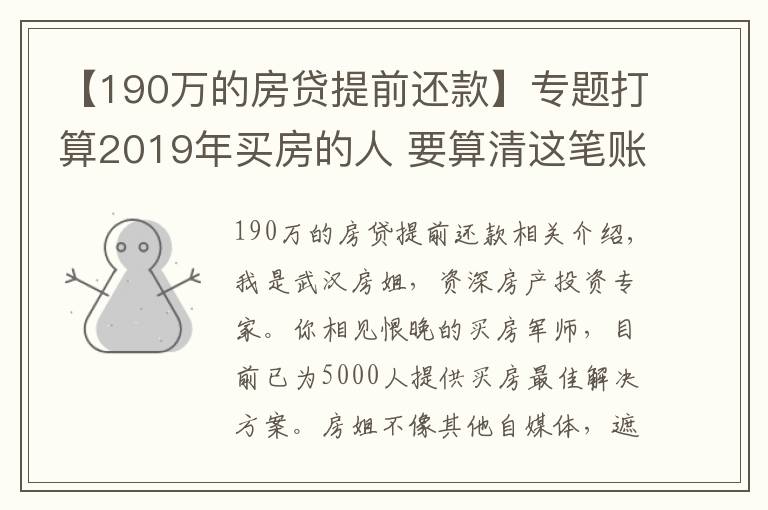 【190万的房贷提前还款】专题打算2019年买房的人 要算清这笔账

190万的房贷提前还款相关介绍，我是武汉房姐，资深房产投资专家。你相见恨晚的买房军师，目前已为5000人提供买房最佳解决方案。房姐不像其他自媒体，遮